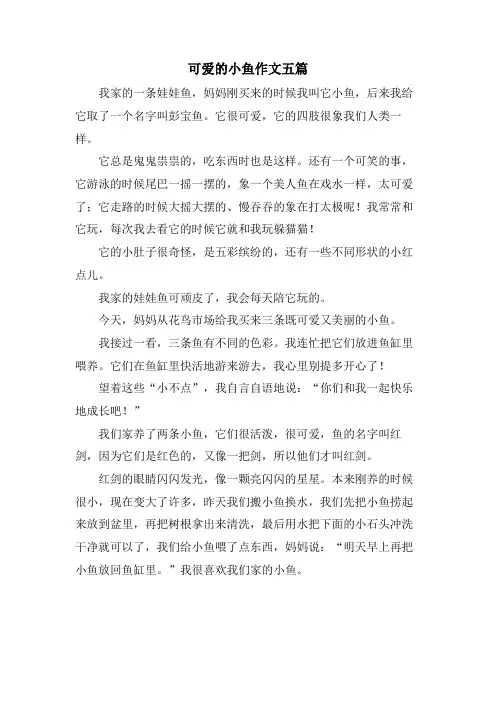 可爱的小鱼作文五篇

我家的一条娃娃鱼，妈妈刚买来的时候我叫它小鱼，后来我给它取了一个名字叫彭宝鱼。它很可爱，它的四肢很象我们人类一样。

它总是鬼鬼祟祟的，吃东西时也是这样。还有一个可笑的事，它游泳的时候尾巴一摇一摆的，象一个美人鱼在戏水一样，太可爱了：它走路的时候大摇大摆的、慢吞吞的象在打太极呢！我常常和它玩，每次我去看它的时候它就和我玩躲猫猫！

它的小肚子很奇怪，是五彩缤纷的，还有一些不同形状的小红点儿。

我家的娃娃鱼可顽皮了，我会每天陪它玩的。

今天，妈妈从花鸟市场给我买来三条既可爱又美丽的小鱼。

我接过一看，三条鱼有不同的色彩。我连忙把它们放进鱼缸里喂养。它们在鱼缸里快活地游来游去，我心里别提多开心了！

望着这些“小不点”，我自言自语地说：“你们和我一起快乐地成长吧！”

我们家养了两条小鱼，它们很活泼，很可爱，鱼的名字叫红剑，因为它们是红色的，又像一把剑，所以他们才叫红剑。

红剑的眼睛闪闪发光，像一颗亮闪闪的星星。本来刚养的时候很小，现在变大了许多，昨天我们搬小鱼换水，我们先把小鱼捞起来放到盆里，再把树根拿出来清洗，最后用水把下面的小石头冲洗干净就可以了，我们给小鱼喂了点东西，妈妈说：“明天早上再把小鱼放回鱼缸里。”我很喜欢我们家的小鱼。